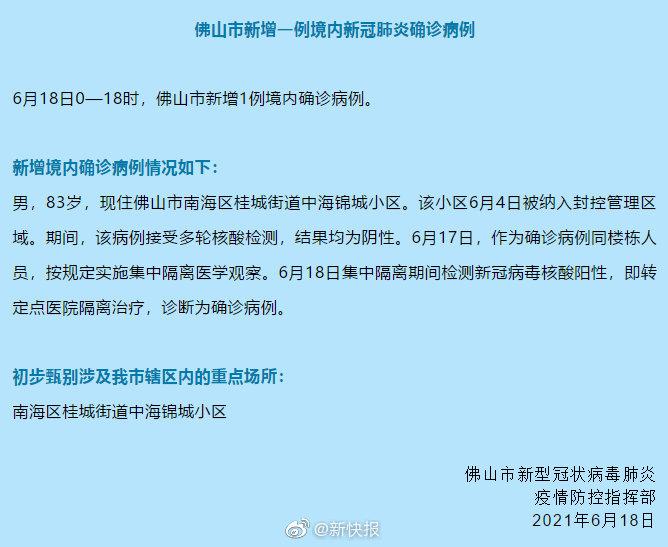 佛山市新增一例境内新冠肺炎确诊病例

6月18日0—18时，佛山市新增1例境内确诊病例。

新增境内确诊病例情况如下：
男，83岁，现住佛山市南海区桂城街道中海锦城小区。该小区6月4日被纳入封控管理区域。期间，该病例接受多轮核酸检测，结果均为阴性。6月17日，作为确诊病例同楼栋人员，按规定实施集中隔离医学观察。6月18日集中隔离期间检测新冠病毒核酸阳性，即转定点医院隔离治疗，诊断为确诊病例。

初步甄别涉及我市辖区内的重点场所：
南海区桂城街道中海锦城小区

佛山市新型冠状病毒肺炎
疫情防控指挥部
2021年6月18日

@新快报